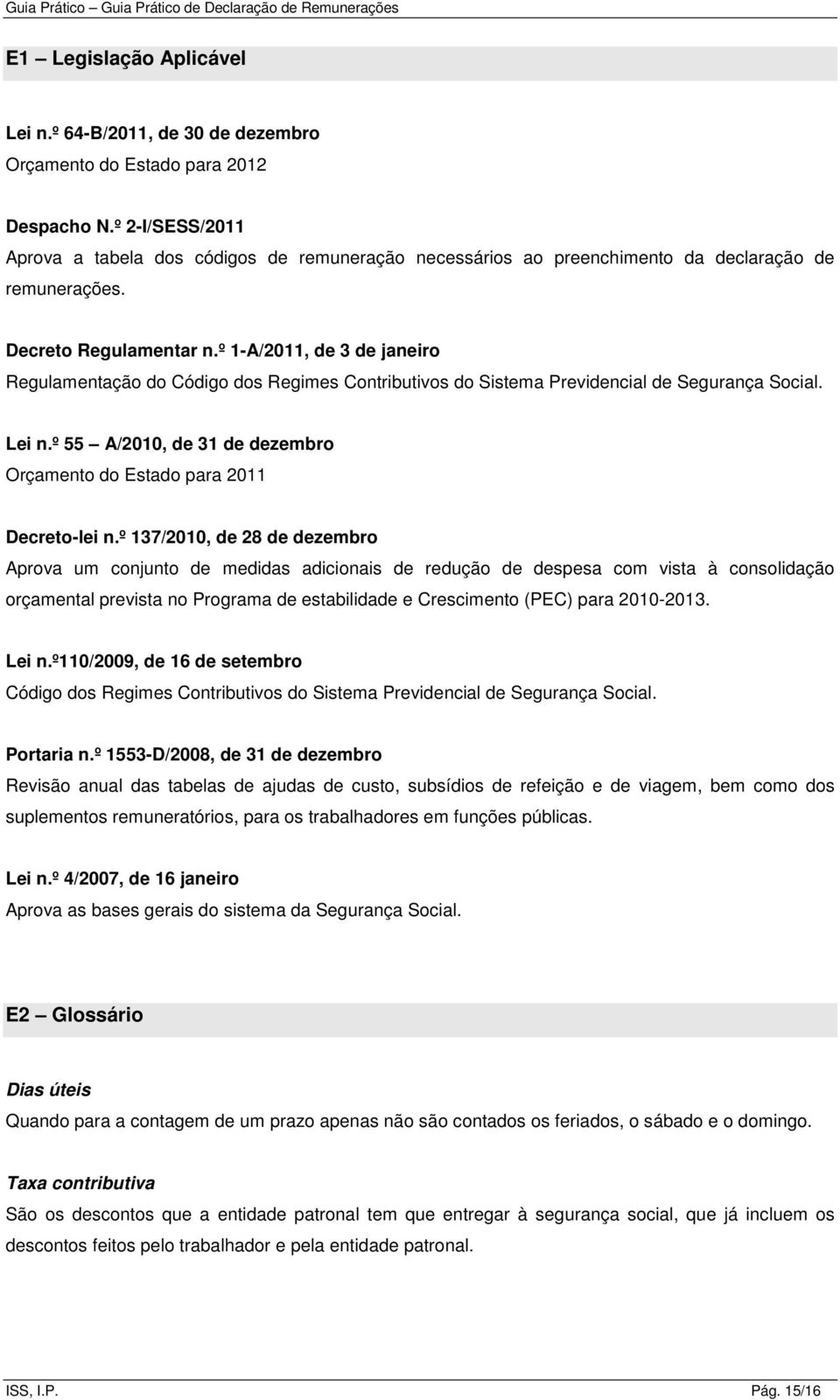 Guia Prático – Guia Prático de Declaração de Remunerações

E1 – Legislação Aplicável

Lei n.º 64-B/2011, de 30 de dezembro
Orçamento do Estado para 2012

Despacho N.º 2-I/SESS/2011
Aprova a tabela dos códigos de remuneração necessários ao preenchimento da declaração de remunerações.

Decreto Regulamentar n.º 1-A/2011, de 3 de janeiro
Regulamentação do Código dos Regimes Contributivos do Sistema Previdencial de Segurança Social.

Lei n.º 55 – A/2010, de 31 de dezembro
Orçamento do Estado para 2011

Decreto-lei n.º 137/2010, de 28 de dezembro
Aprova um conjunto de medidas adicionais de redução de despesa com vista à consolidação orçamental prevista no Programa de estabilidade e Crescimento (PEC) para 2010-2013.

Lei n.º110/2009, de 16 de setembro
Código dos Regimes Contributivos do Sistema Previdencial de Segurança Social.

Portaria n.º 1553-D/2008, de 31 de dezembro
Revisão anual das tabelas de ajudas de custo, subsídios de refeição e de viagem, bem como dos suplementos remuneratórios, para os trabalhadores em funções públicas.

Lei n.º 4/2007, de 16 janeiro
Aprova as bases gerais do sistema da Segurança Social.

E2 – Glossário

Dias úteis
Quando para a contagem de um prazo apenas não são contados os feriados, o sábado e o domingo.

Taxa contributiva
São os descontos que a entidade patronal tem que entregar à segurança social, que já incluem os descontos feitos pelo trabalhador e pela entidade patronal.

ISS, I.P.
Pág. 15/16